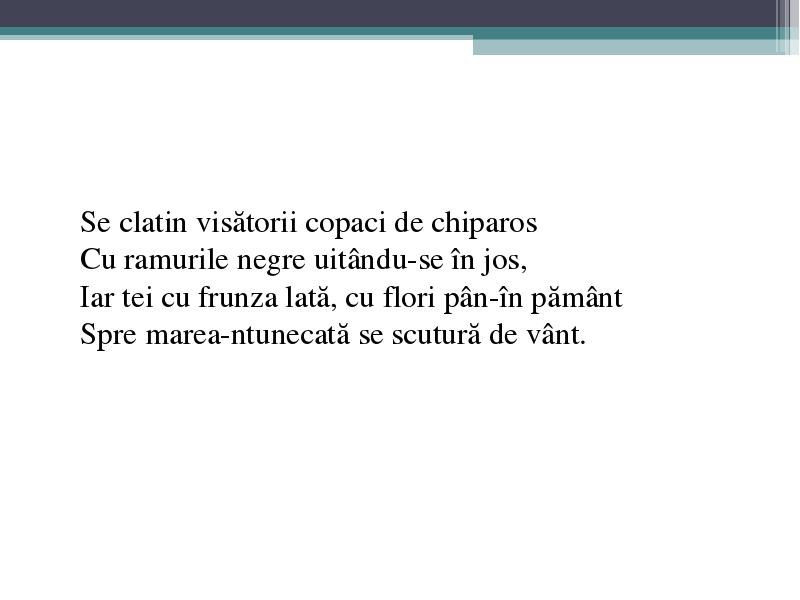 Se clatin visătorii copaci de chiparos
Cu ramurile negre uitându-se în jos,
Iar tei cu frunza lată, cu flori pân-în pământ
Spre marea-ntunecată se scutură de vânt.